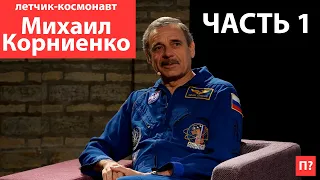 летчик-космонавт
Михаил Корниенко

ЧАСТЬ 1

П?